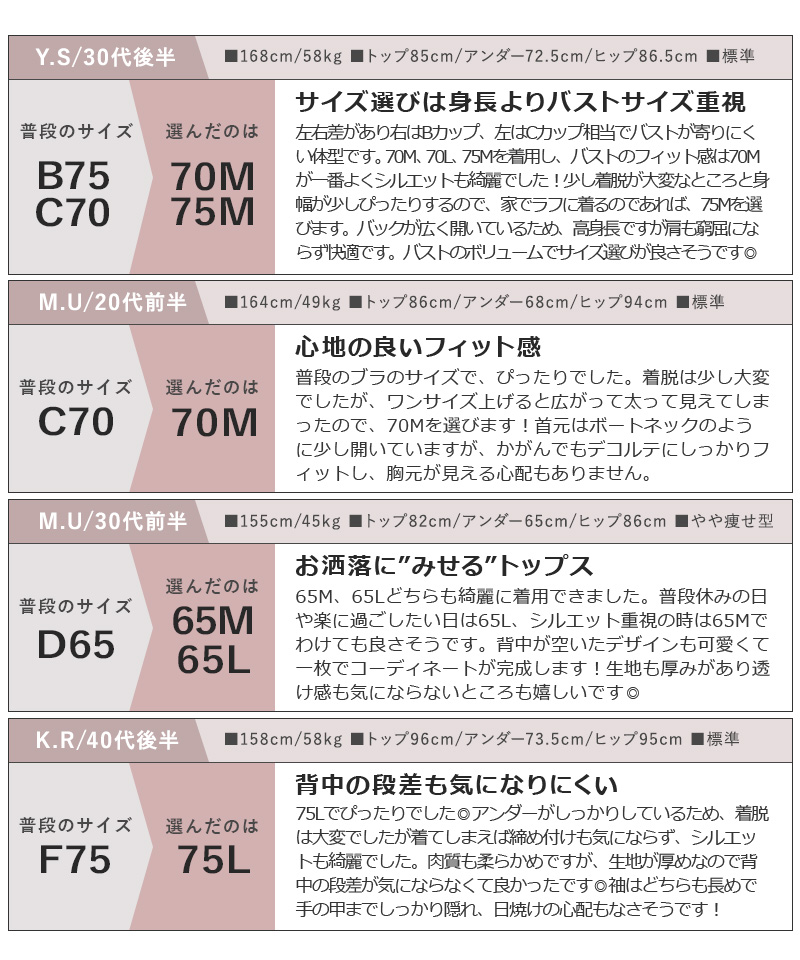 Y.S/30代後半
■168cm/58kg ■トップ85cm/アンダー72.5cm/ヒップ86.5cm ■標準

普段のサイズ
B75
C70

選んだのは
70M
75M

サイズ選びは身長よりバストサイズ重視
左右差があり右はBカップ、左はCカップ相当でバストが寄りにくい体型です。70M、70L、75Mを着用し、バストのフィット感は70Mが一番よくシルエットも綺麗でした！少し着脱が大変なところと身幅が少しぴったりするので、家でラフに着るのであれば、75Mを選びます。バックが広く開いているため、高身長ですが肩も窮屈にならず快適です。バストのボリュームでサイズ選びが良さそうです◎

M.U/20代前半
■164cm/49kg ■トップ86cm/アンダー68cm/ヒップ94cm ■標準

普段のサイズ
C70

選んだのは
70M

心地の良いフィット感
普段のブラのサイズで、ぴったりでした。着脱は少し大変でしたが、ワンサイズ上げると広がって太って見えてしまったので、70Mを選びます！首元はボートネックのように少し開いていますが、かがんでもデコルテにしっかりフィットし、胸元が見える心配もありません。

M.U/30代前半
■155cm/45kg ■トップ82cm/アンダー65cm/ヒップ86cm ■やや痩せ型

普段のサイズ
D65

選んだのは
65M
65L

お洒落に”みせる”トップス
65M、65Lどちらも綺麗に着用できました。普段休みの日や楽に過ごしたい日は65L、シルエット重視の時は65Mでわけても良さそうです。背中が空いたデザインも可愛くて一枚でコーディネートが完成します！生地も厚みがあり透け感も気にならないところも嬉しいです◎

K.R/40代後半
■158cm/58kg ■トップ96cm/アンダー73.5cm/ヒップ95cm ■標準

普段のサイズ
F75

選んだのは
75L

背中の段差も気になりにくい
75Lでぴったりでした◎アンダーがしっかりしているため、着脱は大変でしたが着てしまえば締め付けも気にならず、シルエットも綺麗でした。肉質も柔らかめですが、生地が厚めなので背中の段差が気にならなくて良かったです◎袖はどちらも長めで手の甲までしっかり隠れ、日焼けの心配もなさそうです！